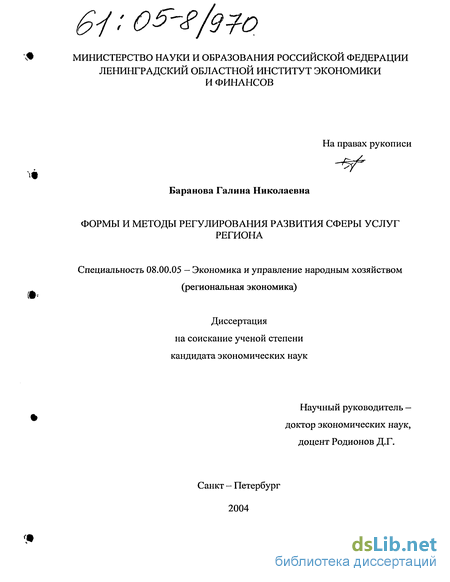 61:05-8/970

МИНИСТЕРСТВО НАУКИ И ОБРАЗОВАНИЯ РОССИЙСКОЙ ФЕДЕРАЦИИ
ЛЕНИНГРАДСКИЙ ОБЛАСТНОЙ ИНСТИТУТ ЭКОНОМИКИ
И ФИНАНСОВ

На правах рукописи

Баранова Галина Николаевна

ФОРМЫ И МЕТОДЫ РЕГУЛИРОВАНИЯ РАЗВИТИЯ СФЕРЫ УСЛУГ РЕГИОНА

Специальность 08.00.05 – Экономика и управление народным хозяйством
(региональная экономика)

Диссертация
на соискание ученой степени
кандидата экономических наук

Научный руководитель –
доктор экономических наук,
доцент Родионов Д.Г.

Санкт – Петербург

2004

dsLib.net
библиотека диссертаций